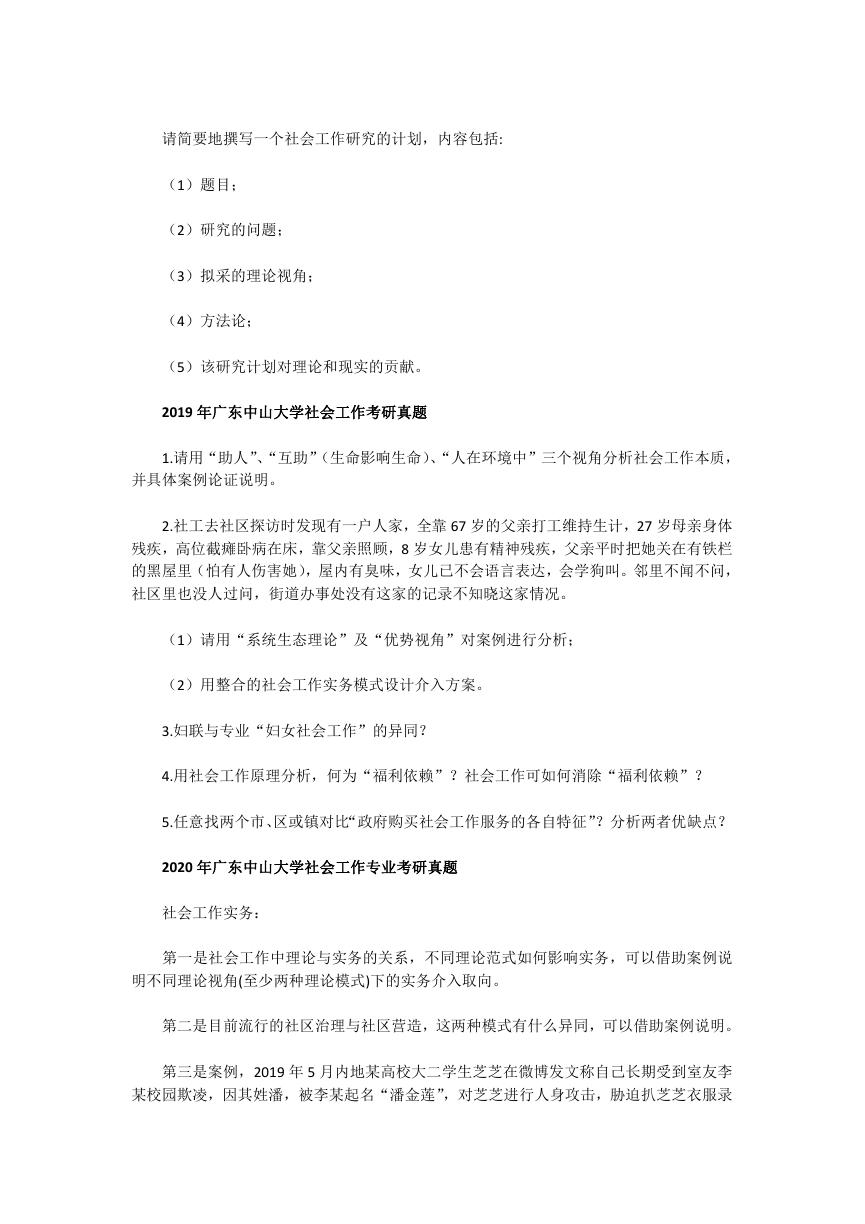 请简要地撰写一个社会工作研究的计划，内容包括:

（1）题目;

（2）研究的问题;

（3）拟采的理论视角;

（4）方法论;

（5）该研究计划对理论和现实的贡献。

2019年广东中山大学社会工作考研真题

1.请用“助人”、“互助”（生命影响生命）、“人在环境中”三个视角分析社会工作本质，并具体案例论证说明。

2.社工去社区探访时发现有一户人家，全靠67岁的父亲打工维持生计，27岁母亲身体残疾，高位截瘫卧病在床，靠父亲照顾，8岁女儿患有精神残疾，父亲平时把她关在有铁栏的黑屋里（怕有人伤害她），屋内有臭味，女儿已不会语言表达，会学狗叫。邻里不闻不问，社区里也没人过问，街道办事处没有这家的记录不知晓这家情况。

（1）请用“系统生态理论”及“优势视角”对案例进行分析;

（2）用整合的社会工作实务模式设计介入方案。

3.妇联与专业“妇女社会工作”的异同?

4.用社会工作原理分析，何为“福利依赖”？社会工作可如何消除“福利依赖”？

5.任意找两个市、区或镇对比“政府购买社会工作服务的各自特征”？分析两者优缺点？

2020年广东中山大学社会工作专业考研真题

社会工作实务：

第一是社会工作中理论与实务的关系，不同理论范式如何影响实务，可以借助案例说明不同理论视角(至少两种理论模式)下的实务介入取向。

第二是目前流行的社区治理与社区营造，这两种模式有什么异同，可以借助案例说明。

第三是案例，2019年5月内地某高校大二学生芝芝在微博发文称自己长期受到室友李某校园欺凌，因其姓潘，被李某起名“潘金莲”，对芝芝进行人身攻击，胁迫扒芝芝衣服录